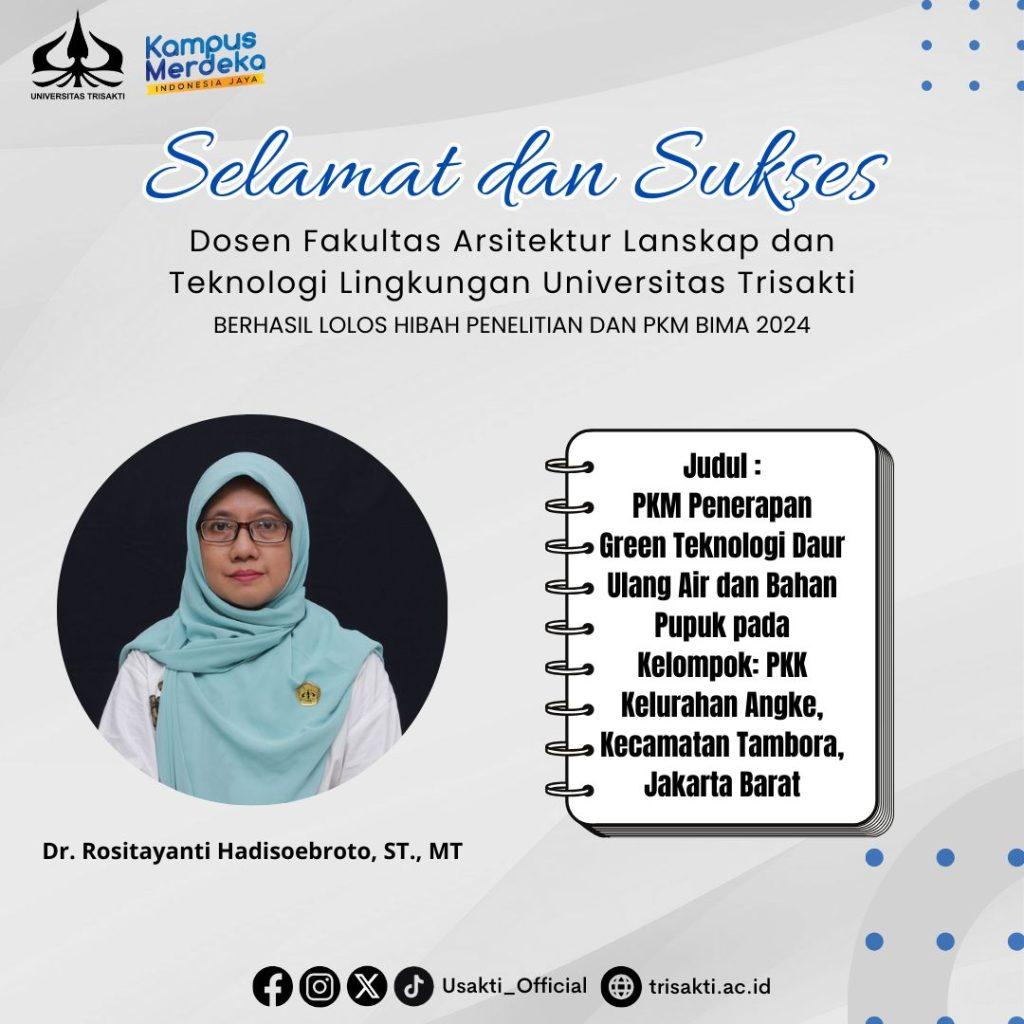 UNIVERSITAS TRISAKTI

Kampus Merdeka
INDONESIA JAYA

Selamat dan Sukses

Dosen Fakultas Arsitektur Lanskap dan Teknologi Lingkungan Universitas Trisakti

BERHASIL LOLOS HIBAH PENELITIAN DAN PKM BIMA 2024

Judul :
PKM Penerapan Green Teknologi Daur Ulang Air dan Bahan Pupuk pada Kelompok: PKK Kelurahan Angke, Kecamatan Tambora, Jakarta Barat

Dr. Rositayanti Hadisoebroto, ST., MT

Usakti_Official trisakti.ac.id